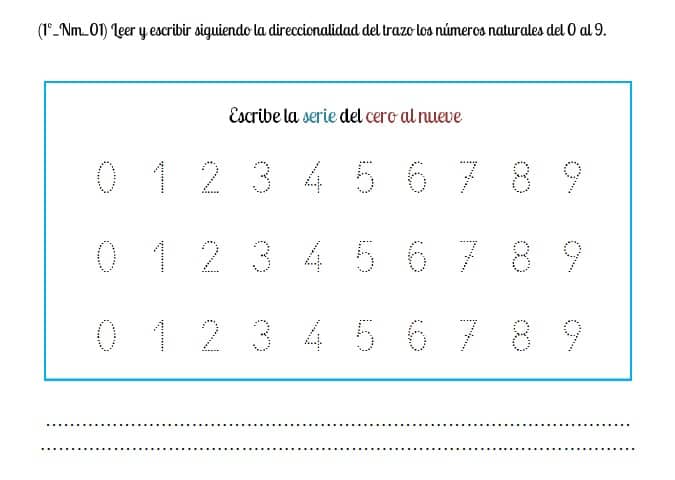 (1°_Nm_01) Leer y escribir siguiendo la direccionalidad del trazo los números naturales del 0 al 9.

Escribe la serie del cero al nueve

0 1 2 3 4 5 6 7 8 9

0 1 2 3 4 5 6 7 8 9

0 1 2 3 4 5 6 7 8 9